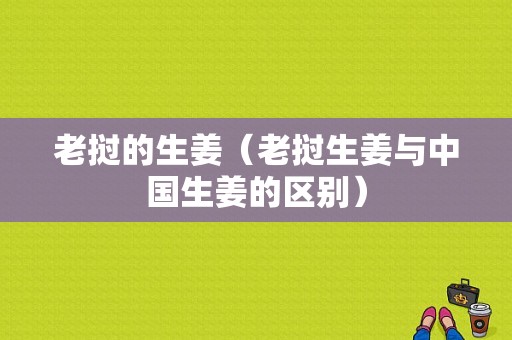 老挝的生姜（老挝生姜与中国生姜的区别）